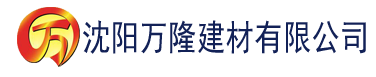 万

沈阳万隆建材有限公司